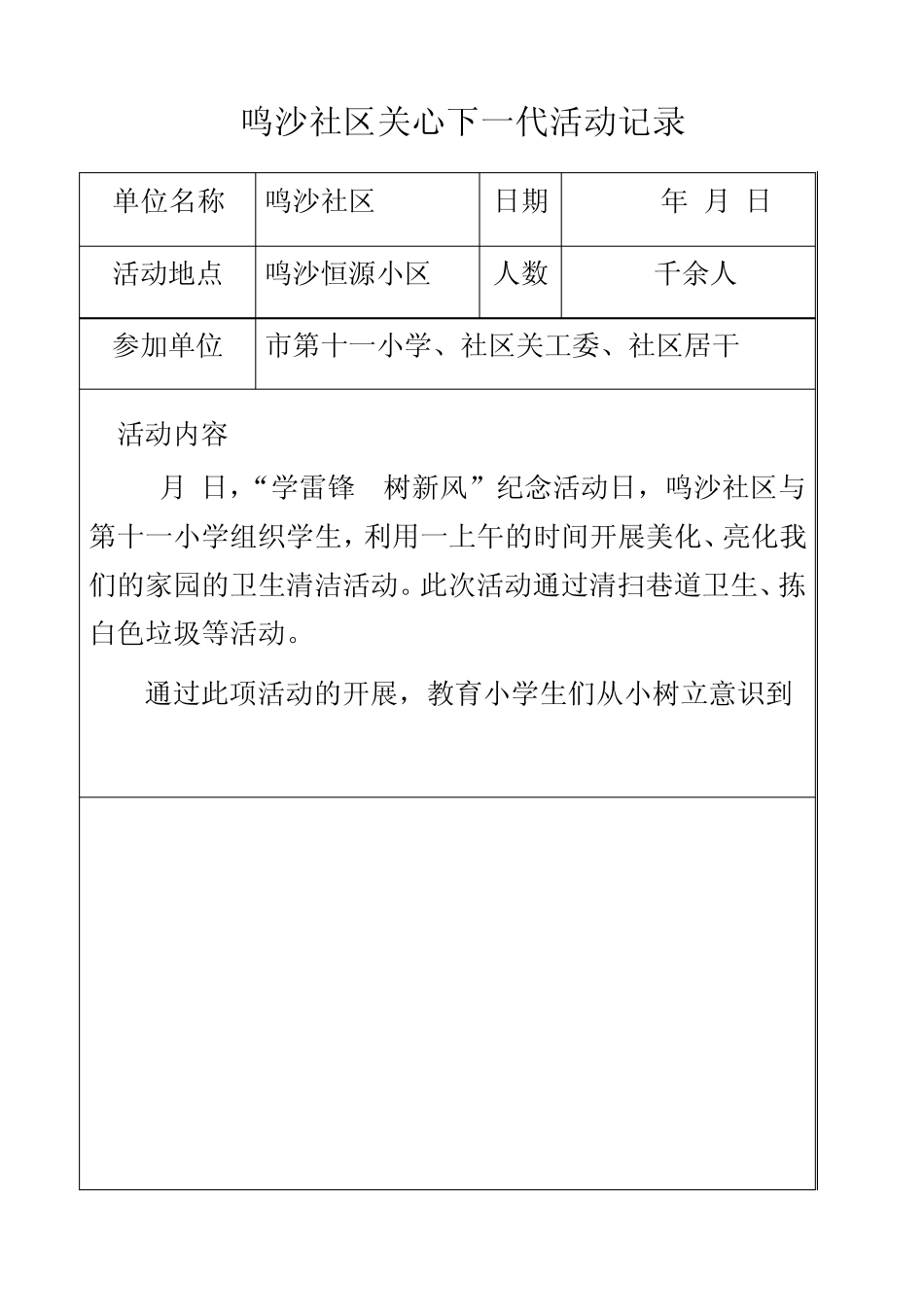 鸣沙社区关心下一代活动记录

| 单位名称 | 鸣沙社区 | 日期 | 年 月 日 |
|---|---|---|---|
| 活动地点 | 鸣沙恒源小区 | 人数 | 千余人 |
| 参加单位 | 市第十一小学、社区关工委、社区居干 | | |

活动内容

月 日，“学雷锋 树新风”纪念活动日，鸣沙社区与第十一小学组织学生，利用一上午的时间开展美化、亮化我们的家园的卫生清洁活动。此次活动通过清扫巷道卫生、拣白色垃圾等活动。

通过此项活动的开展，教育小学生们从小树立意识到